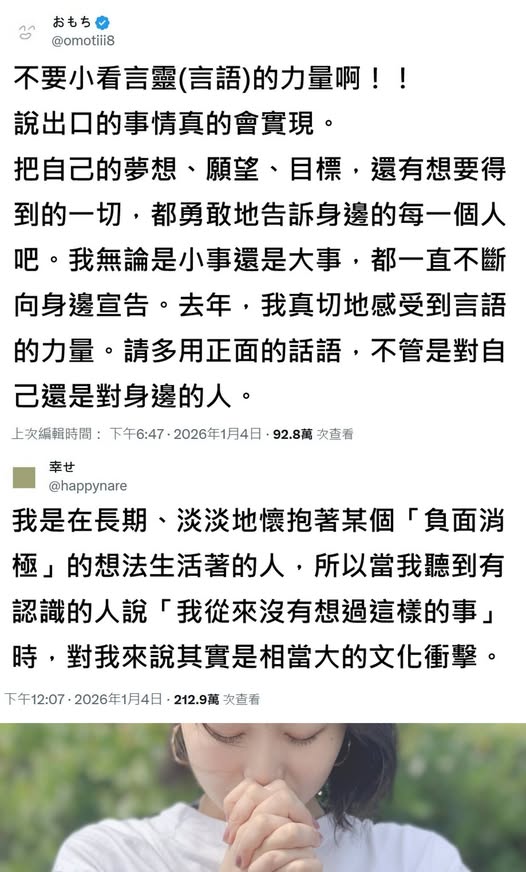 おもち
@omotiii8

不要小看言靈(言語)的力量啊！！
說出口的事情真的會實現。
把自己的夢想、願望、目標，還有想要得到的一切，都勇敢地告訴身邊的每一個人吧。我無論是小事還是大事，都一直不斷向身邊宣告。去年，我真切地感受到言語的力量。請多用正面的話語，不管是對自己還是對身邊的人。

上次編輯時間： 下午6:47 · 2026年1月4日 · 92.8萬 次查看

幸せ
@happynare

我是在長期、淡淡地懷抱著某個「負面消極」的想法生活著的人，所以當我聽到有認識的人說「我從來沒有想過這樣的事」時，對我來說其實是相當大的文化衝擊。

下午12:07 · 2026年1月4日 · 212.9萬 次查看